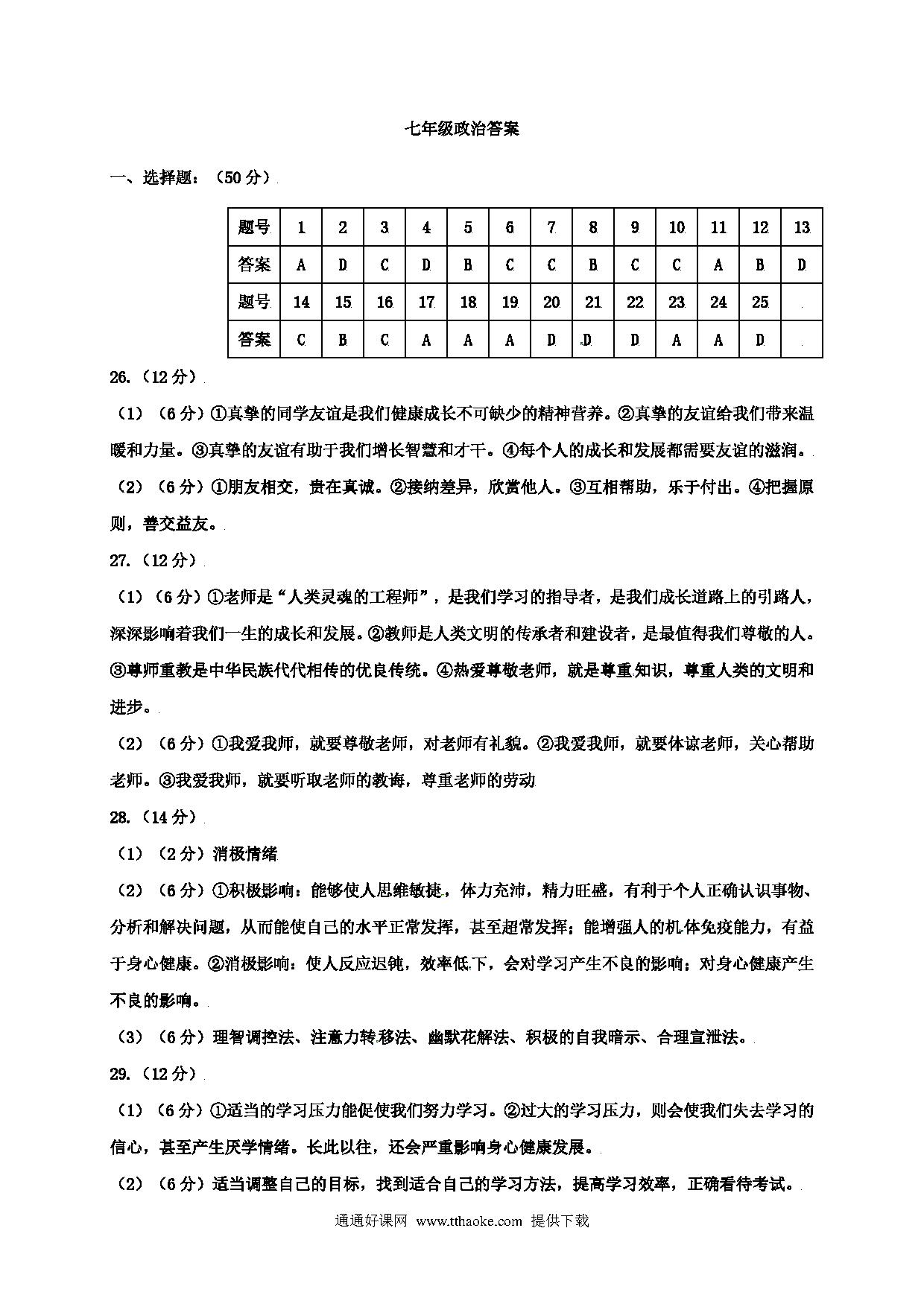 七年级政治答案

一、选择题：（50分）

| 题号 | 1 | 2 | 3 | 4 | 5 | 6 | 7 | 8 | 9 | 10 | 11 | 12 | 13 |
|---|---|---|---|---|---|---|---|---|---|---|---|---|---|
| 答案 | A | D | C | D | B | C | C | B | C | C | A | B | D |
| 题号 | 14 | 15 | 16 | 17 | 18 | 19 | 20 | 21 | 22 | 23 | 24 | 25 | |
| 答案 | C | B | C | A | A | A | D | D | D | A | A | D | |

26.（12分）

（1）（6分）①真挚的同学友谊是我们健康成长不可缺少的精神营养。②真挚的友谊给我们带来温暖和力量。③真挚的友谊有助于我们增长智慧和才干。④每个人的成长和发展都需要友谊的滋润。

（2）（6分）①朋友相交，贵在真诚。②接纳差异，欣赏他人。③互相帮助，乐于付出。④把握原则，善交益友。

27.（12分）

（1）（6分）①老师是“人类灵魂的工程师”，是我们学习的指导者，是我们成长道路上的引路人，深深影响着我们一生的成长和发展。②教师是人类文明的传承者和建设者，是最值得我们尊敬的人。③尊师重教是中华民族代代相传的优良传统。④热爱尊敬老师，就是尊重知识，尊重人类的文明和进步。

（2）（6分）①我爱我师，就要尊敬老师，对老师有礼貌。②我爱我师，就要体谅老师，关心帮助老师。③我爱我师，就要听取老师的教诲，尊重老师的劳动

28.（14分）

（1）（2分）消极情绪

（2）（6分）①积极影响：能够使人思维敏捷，体力充沛，精力旺盛，有利于个人正确认识事物、分析和解决问题，从而能使自己的水平正常发挥，甚至超常发挥；能增强人的机体免疫能力，有益于身心健康。②消极影响：使人反应迟钝，效率低下，会对学习产生不良的影响；对身心健康产生不良的影响。

（3）（6分）理智调控法、注意力转移法、幽默花解法、积极的自我暗示、合理宣泄法。

29.（12分）

（1）（6分）①适当的学习压力能促使我们努力学习。②过大的学习压力，则会使我们失去学习的信心，甚至产生厌学情绪。长此以往，还会严重影响身心健康发展。

（2）（6分）适当调整自己的目标，找到适合自己的学习方法，提高学习效率，正确看待考试。

通通好课网 www.tthaoke.com 提供下载